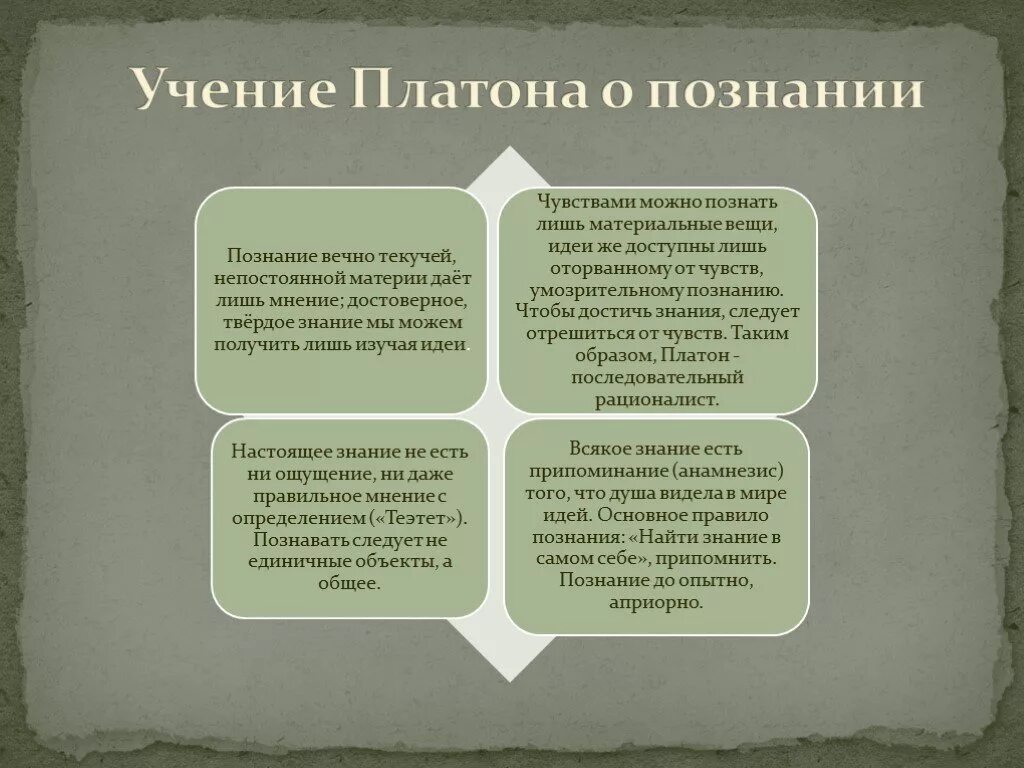 Учение Платона о познании

Познание вечно текучей, непостоянной материи даёт лишь мнение; достоверное, твёрдое знание мы можем получить лишь изучая идеи.

Чувствами можно познать лишь материальные вещи, идеи же доступны лишь оторванному от чувств, умозрительному познанию. Чтобы достичь знания, следует отрешиться от чувств. Таким образом, Платон - последовательный рационалист.

Настоящее знание не есть ни ощущение, ни даже правильное мнение с определением («Теэтет»). Познавать следует не единичные объекты, а общее.

Всякое знание есть припоминание (анамнезис) того, что душа видела в мире идей. Основное правило познания: «Найти знание в самом себе», припомнить. Познание до опытно, априорно.